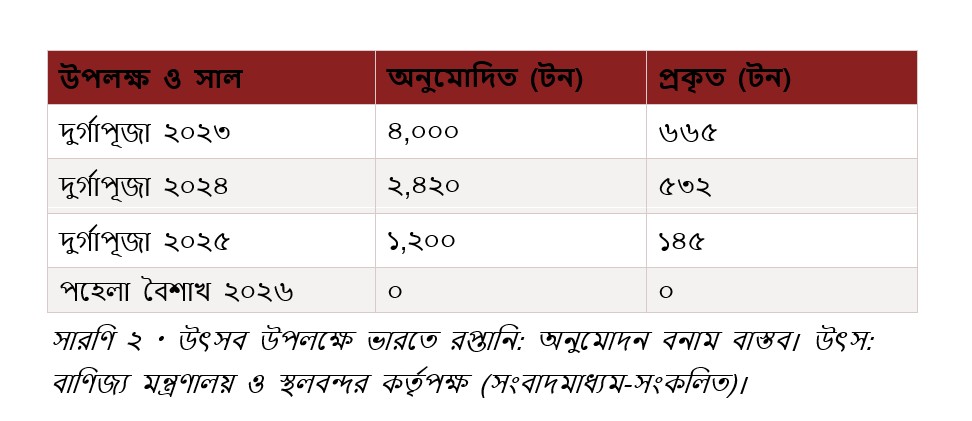 | উপলক্ষ ও সাল | অনুমোদিত (টন) | প্রকৃত (টন) |
|---|---|---|
| দুর্গাপূজা ২০২৩ | ৪,০০০ | ৬৬৫ |
| দুর্গাপূজা ২০২৪ | ২,৪২০ | ৫৩২ |
| দুর্গাপূজা ২০২৫ | ১,২০০ | ১৪৫ |
| পহেলা বৈশাখ ২০২৬ | ০ | ০ |

সারণি ২ • উৎসব উপলক্ষে ভারতে রপ্তানি: অনুমোদন বনাম বাস্তব। উৎস: বাণিজ্য মন্ত্রণালয় ও স্থলবন্দর কর্তৃপক্ষ (সংবাদমাধ্যম-সংকলিত)।